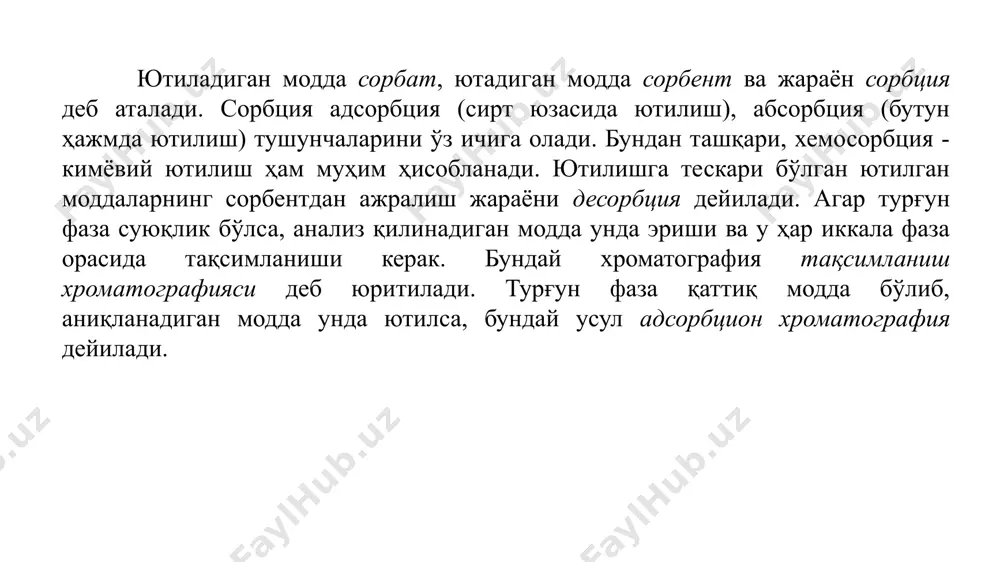 Ютиладиган модда сорбат, ютадиган модда сорбент ва жараён сорбция деб аталади. Сорбция адсорбция (сирт юзасида ютилиш), абсорбция (бутун ҳажмда ютилиш) тушунчаларини ўз ичига олади. Бундан ташқари, хемосорбция - кимёвий ютилиш ҳам муҳим ҳисобланади. Ютилишга тескари бўлган ютилган моддаларнинг сорбентдан ажралиш жараёни десорбция дейилади. Агар турғун фаза суюқлик бўлса, анализ қилинадиган модда унда эриши ва у ҳар иккала фаза орасида тақсимланиши керак. Бундай хроматография тақсимланиш хроматографияси деб юритилади. Турғун фаза қаттиқ модда бўлиб, аниқланадиган модда унда ютилса, бундай усул адсорбцион хроматография дейилади.

FaylHub.uz FaylHub.uz FaylHub.uz FaylHub.uz FaylHub.uz FaylHub.uz